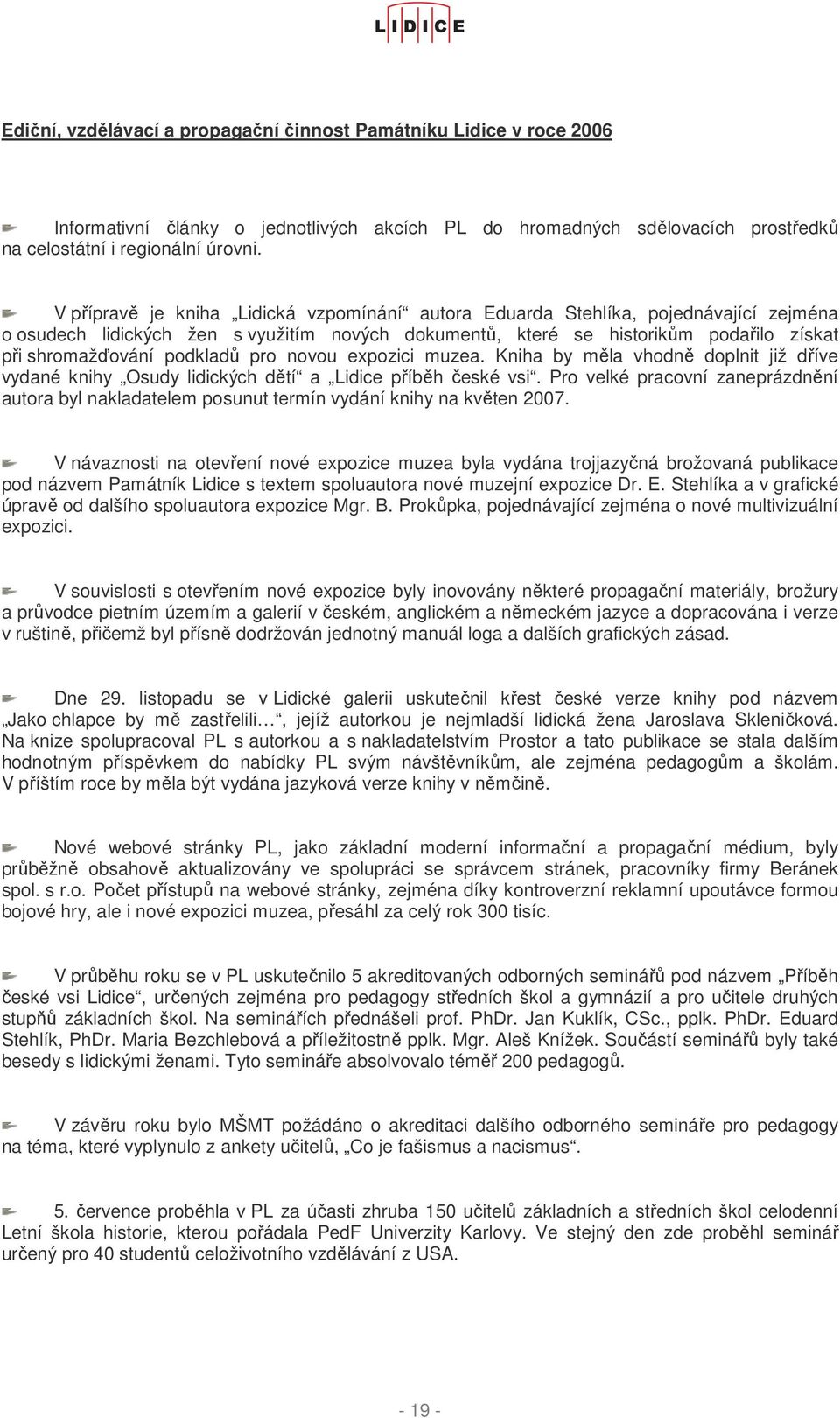 LIDICE

Ediční, vzdělávací a propagační činnost Památníku Lidice v roce 2006

Informativní články o jednotlivých akcích PL do hromadných sdělovacích prostředků na celostátní i regionální úrovni.

V přípravě je kniha „Lidická vzpomínání“ autora Eduarda Stehlíka, pojednávající zejména o osudech lidických žen s využitím nových dokumentů, které se historikům podařilo získat při shromažďování podkladů pro novou expozici muzea. Kniha by měla vhodně doplnit již dříve vydané knihy „Osudy lidických dětí“ a „Lidice příběh české vsi“. Pro velké pracovní zaneprázdnění autora byl nakladatelem posunut termín vydání knihy na květen 2007.

V návaznosti na otevření nové expozice muzea byla vydána trojjazyčná brožovaná publikace pod názvem Památník Lidice s textem spoluautora nové muzejní expozice Dr. E. Stehlíka a v grafické úpravě od dalšího spoluautora expozice Mgr. B. Prokůpka, pojednávající zejména o nové multivizuální expozici.

V souvislosti s otevřením nové expozice byly inovovány některé propagační materiály, brožury a průvodce pietním územím a galerií v českém, anglickém a německém jazyce a dopracována i verze v ruštině, přičemž byl přísně dodržován jednotný manuál loga a dalších grafických zásad.

Dne 29. listopadu se v Lidické galerii uskutečnil křest české verze knihy pod názvem „Jako chlapce by mě zastřelili…“, jejíž autorkou je nejmladší lidická žena Jaroslava Skleničková. Na knize spolupracoval PL s autorkou a s nakladatelstvím Prostor a tato publikace se stala dalším hodnotným příspěvkem do nabídky PL svým návštěvníkům, ale zejména pedagogům a školám. V příštím roce by měla být vydána jazyková verze knihy v němčině.

Nové webové stránky PL, jako základní moderní informační a propagační médium, byly průběžně obsahově aktualizovány ve spolupráci se správcem stránek, pracovníky firmy Beránek spol. s r.o. Počet přístupů na webové stránky, zejména díky kontroverzní reklamní upoutávce formou bojové hry, ale i nové expozici muzea, přesáhl za celý rok 300 tisíc.

V průběhu roku se v PL uskutečnilo 5 akreditovaných odborných seminářů pod názvem „Příběh české vsi Lidice“, určených zejména pro pedagogy středních škol a gymnázií a pro učitele druhých stupňů základních škol. Na seminářích přednášeli prof. PhDr. Jan Kuklík, CSc., pplk. PhDr. Eduard Stehlík, PhDr. Maria Bezchlebová a příležitostně pplk. Mgr. Aleš Knížek. Součástí seminářů byly také besedy s lidickými ženami. Tyto semináře absolvovalo téměř 200 pedagogů.

V závěru roku bylo MŠMT požádáno o akreditaci dalšího odborného semináře pro pedagogy na téma, které vyplynulo z ankety učitelů, „Co je fašismus a nacismus“.

5. července proběhla v PL za účasti zhruba 150 učitelů základních a středních škol celodenní Letní škola historie, kterou pořádala PedF Univerzity Karlovy. Ve stejný den zde proběhl seminář určený pro 40 studentů celoživotního vzdělávání z USA.

- 19 -